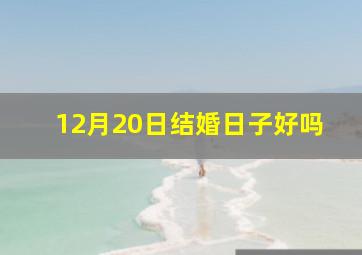 12月20日结婚日子好吗